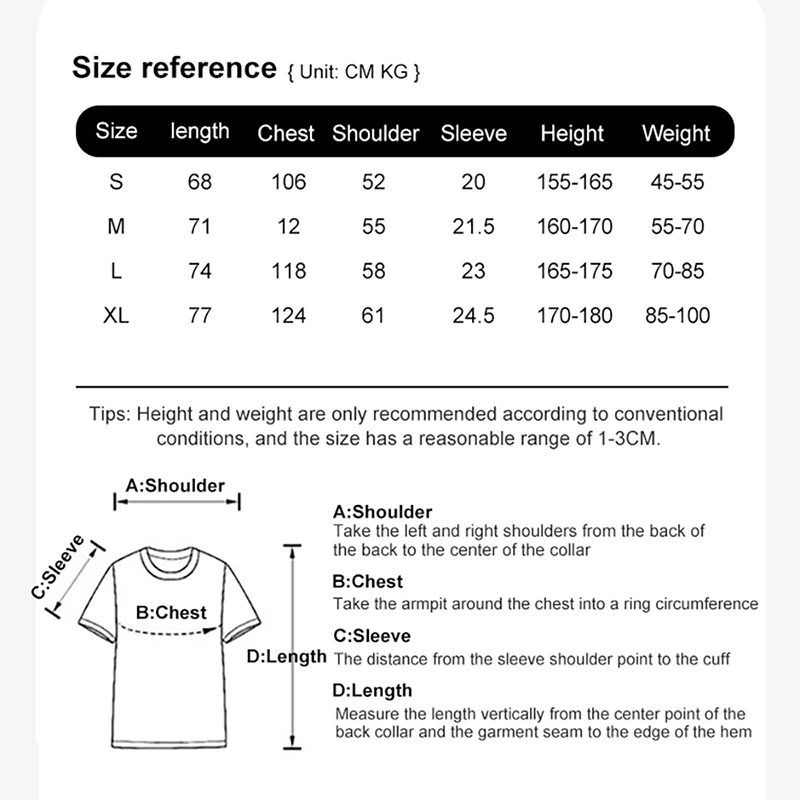 Size reference { Unit: CM KG }

| Size | length | Chest | Shoulder | Sleeve | Height | Weight |
|---|---|---|---|---|---|---|
| S | 68 | 106 | 52 | 20 | 155-165 | 45-55 |
| M | 71 | 12 | 55 | 21.5 | 160-170 | 55-70 |
| L | 74 | 118 | 58 | 23 | 165-175 | 70-85 |
| XL | 77 | 124 | 61 | 24.5 | 170-180 | 85-100 |

Tips: Height and weight are only recommended according to conventional conditions, and the size has a reasonable range of 1-3CM.

A:Shoulder
C:Sleeve
B:Chest
D:Length

A:Shoulder
Take the left and right shoulders from the back of the back to the center of the collar

B:Chest
Take the armpit around the chest into a ring circumference

C:Sleeve
The distance from the sleeve shoulder point to the cuff

D:Length
Measure the length vertically from the center point of the back collar and the garment seam to the edge of the hem